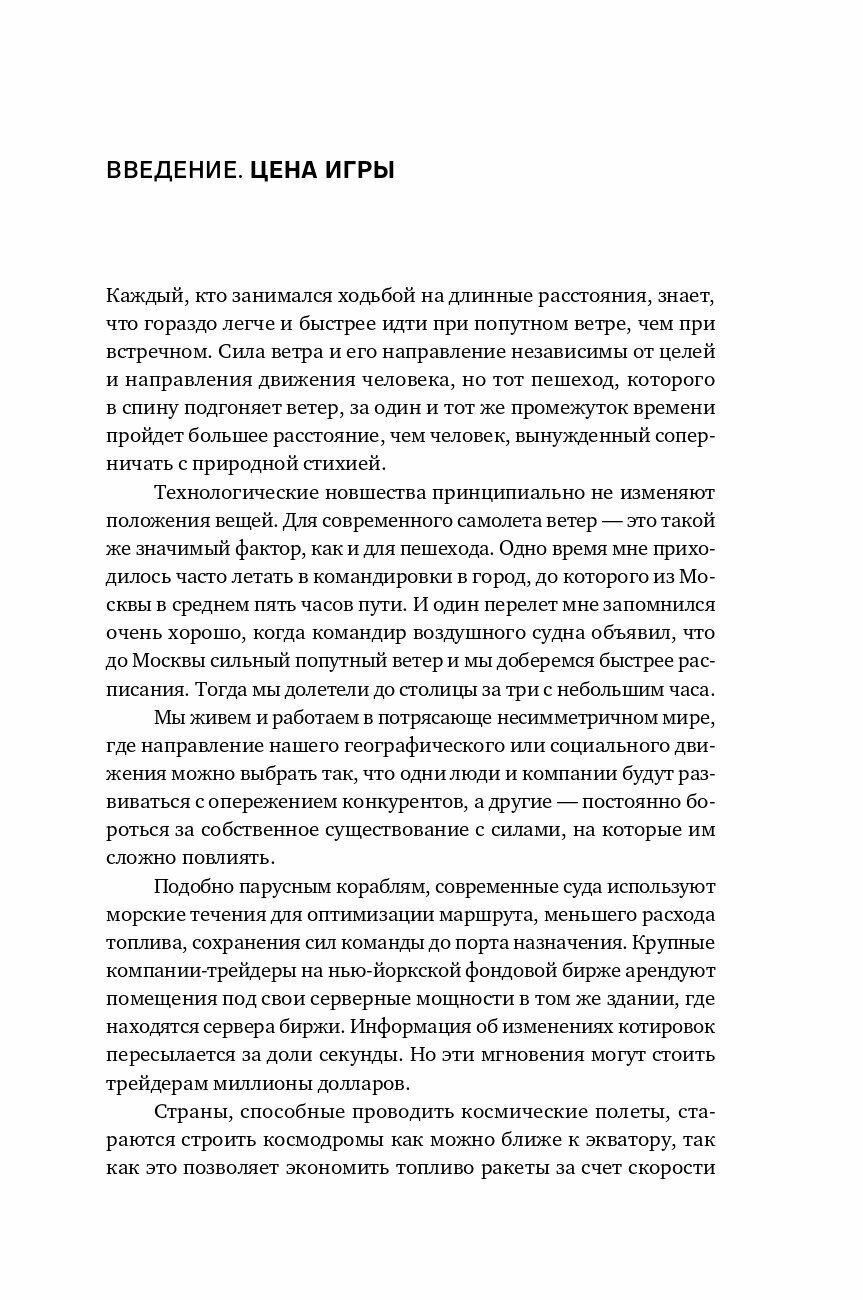 ВВЕДЕНИЕ. ЦЕНА ИГРЫ

Каждый, кто занимался ходьбой на длинные расстояния, знает, что гораздо легче и быстрее идти при попутном ветре, чем при встречном. Сила ветра и его направление независимы от целей и направления движения человека, но тот пешеход, которого в спину подгоняет ветер, за один и тот же промежуток времени пройдет большее расстояние, чем человек, вынужденный соперничать с природной стихией.

Технологические новшества принципиально не изменяют положения вещей. Для современного самолета ветер — это такой же значимый фактор, как и для пешехода. Одно время мне приходилось часто летать в командировки в город, до которого из Москвы в среднем пять часов пути. И один перелет мне запомнился очень хорошо, когда командир воздушного судна объявил, что до Москвы сильный попутный ветер и мы доберемся быстрее расписания. Тогда мы долетели до столицы за три с небольшим часа.

Мы живем и работаем в потрясающе несимметричном мире, где направление нашего географического или социального движения можно выбрать так, что одни люди и компании будут развиваться с опережением конкурентов, а другие — постоянно бороться за собственное существование с силами, на которые им сложно повлиять.

Подобно парусным кораблям, современные суда используют морские течения для оптимизации маршрута, меньшего расхода топлива, сохранения сил команды до порта назначения. Крупные компании-трейдеры на нью-йоркской фондовой бирже арендуют помещения под свои серверные мощности в том же здании, где находятся сервера биржи. Информация об изменениях котировок пересылается за доли секунды. Но эти мгновения могут стоить трейдерам миллионы долларов.

Страны, способные проводить космические полеты, стараются строить космодромы как можно ближе к экватору, так как это позволяет экономить топливо ракеты за счет скорости